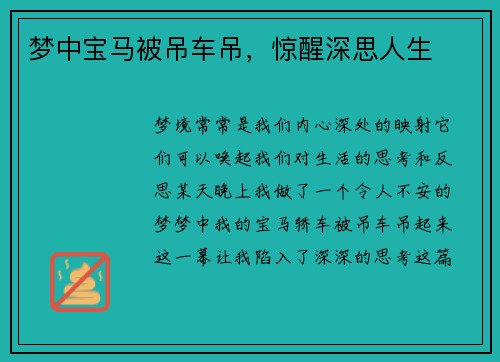 梦中宝马被吊车吊，惊醒深思人生

梦境常常是我们内心深处的映射它们可以唤起我们对生活的思考和反思某天晚上我做了一个令人不安的梦梦中我的宝马轿车被吊车吊起来这一幕让我陷入了深深的思考这篇